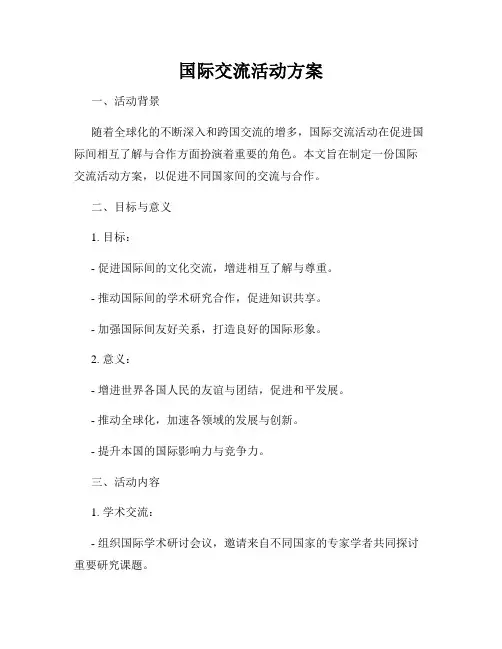 国际交流活动方案

一、活动背景

随着全球化的不断深入和跨国交流的增多，国际交流活动在促进国际间相互了解与合作方面扮演着重要的角色。本文旨在制定一份国际交流活动方案，以促进不同国家间的交流与合作。

二、目标与意义

1. 目标：

- 促进国际间的文化交流，增进相互了解与尊重。

- 推动国际间的学术研究合作，促进知识共享。

- 加强国际间友好关系，打造良好的国际形象。

2. 意义：

- 增进世界各国人民的友谊与团结，促进和平发展。

- 推动全球化，加速各领域的发展与创新。

- 提升本国的国际影响力与竞争力。

三、活动内容

1. 学术交流：

- 组织国际学术研讨会议，邀请来自不同国家的专家学者共同探讨重要研究课题。